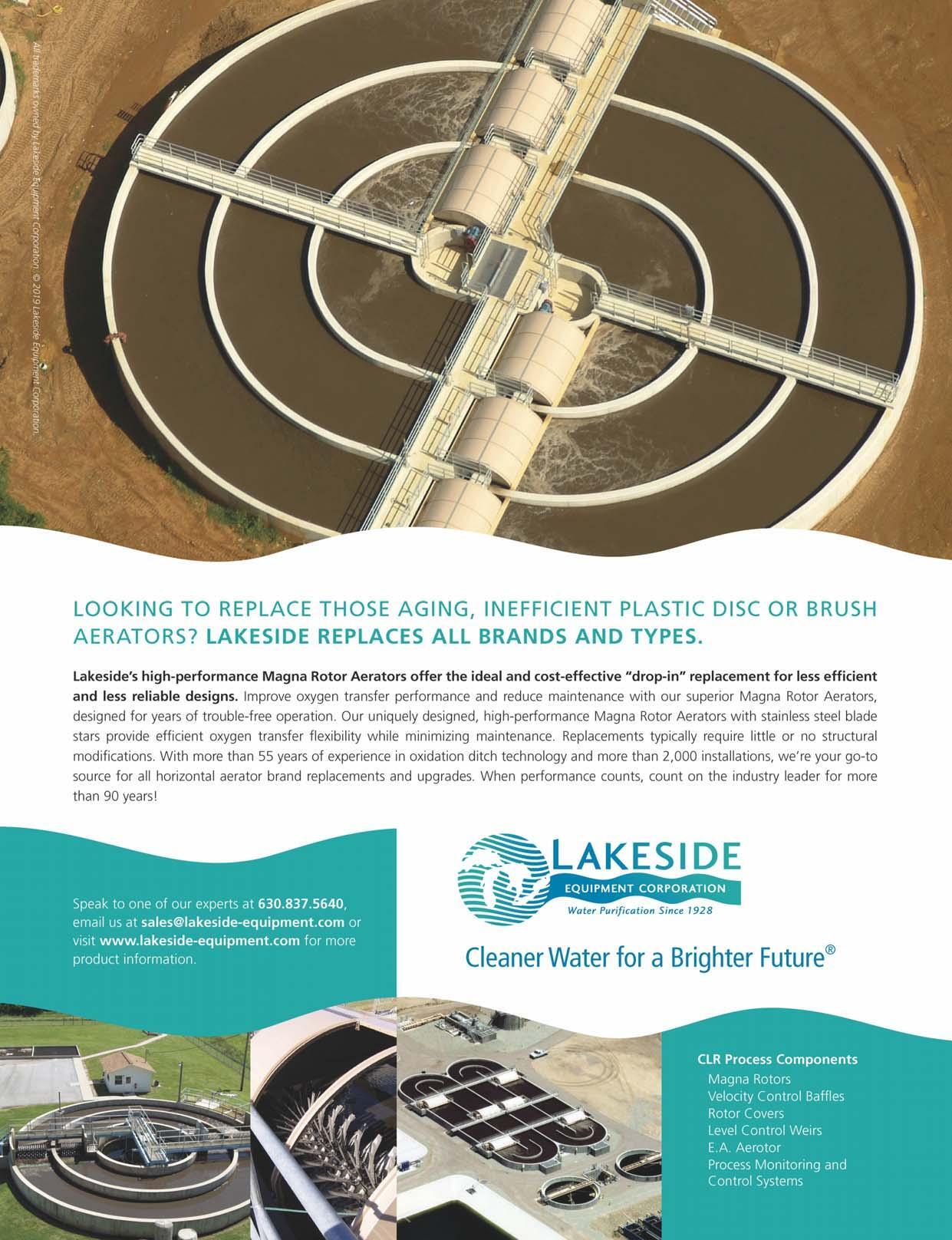 All trademarks owned by Lakeside Equipment Corporation. © 2019 Lakeside Equipment Corporation.

LOOKING TO REPLACE THOSE AGING, INEFFICIENT PLASTIC DISC OR BRUSH AERATORS? LAKESIDE REPLACES ALL BRANDS AND TYPES.

Lakeside's high-performance Magna Rotor Aerators offer the ideal and cost-effective "drop-in" replacement for less efficient and less reliable designs. Improve oxygen transfer performance and reduce maintenance with our superior Magna Rotor Aerators, designed for years of trouble-free operation. Our uniquely designed, high-performance Magna Rotor Aerators with stainless steel blade stars provide efficient oxygen transfer flexibility while minimizing maintenance. Replacements typically require little or no structural modifications. With more than 55 years of experience in oxidation ditch technology and more than 2,000 installations, we're your go-to source for all horizontal aerator brand replacements and upgrades. When performance counts, count on the industry leader for more than 90 years!

Speak to one of our experts at 630.837.5640, email us at sales@lakeside-equipment.com or visit www.lakeside-equipment.com for more product information.

LAKESIDE
EQUIPMENT CORPORATION
Water Purification Since 1928

Cleaner Water for a Brighter Future®

CLR Process Components
Magna Rotors
Velocity Control Baffles
Rotor Covers
Level Control Weirs
E.A. Aerotor
Process Monitoring and Control Systems